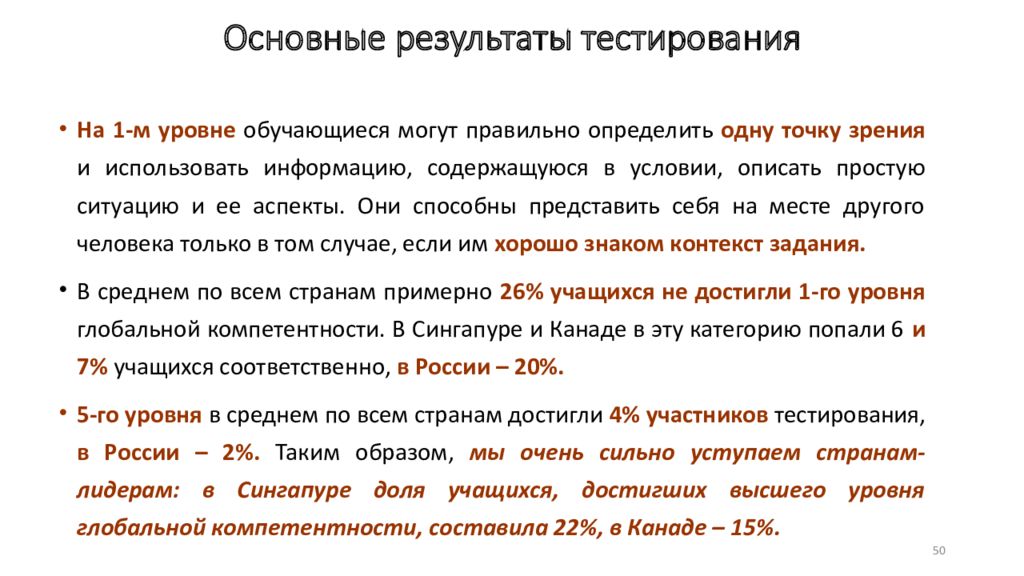 Основные результаты тестирования

• На 1-м уровне обучающиеся могут правильно определить одну точку зрения и использовать информацию, содержащуюся в условии, описать простую ситуацию и ее аспекты. Они способны представить себя на месте другого человека только в том случае, если им хорошо знаком контекст задания.

• В среднем по всем странам примерно 26% учащихся не достигли 1-го уровня глобальной компетентности. В Сингапуре и Канаде в эту категорию попали 6 и 7% учащихся соответственно, в России – 20%.

• 5-го уровня в среднем по всем странам достигли 4% участников тестирования, в России – 2%. Таким образом, мы очень сильно уступаем странам-лидерам: в Сингапуре доля учащихся, достигших высшего уровня глобальной компетентности, составила 22%, в Канаде – 15%.

50